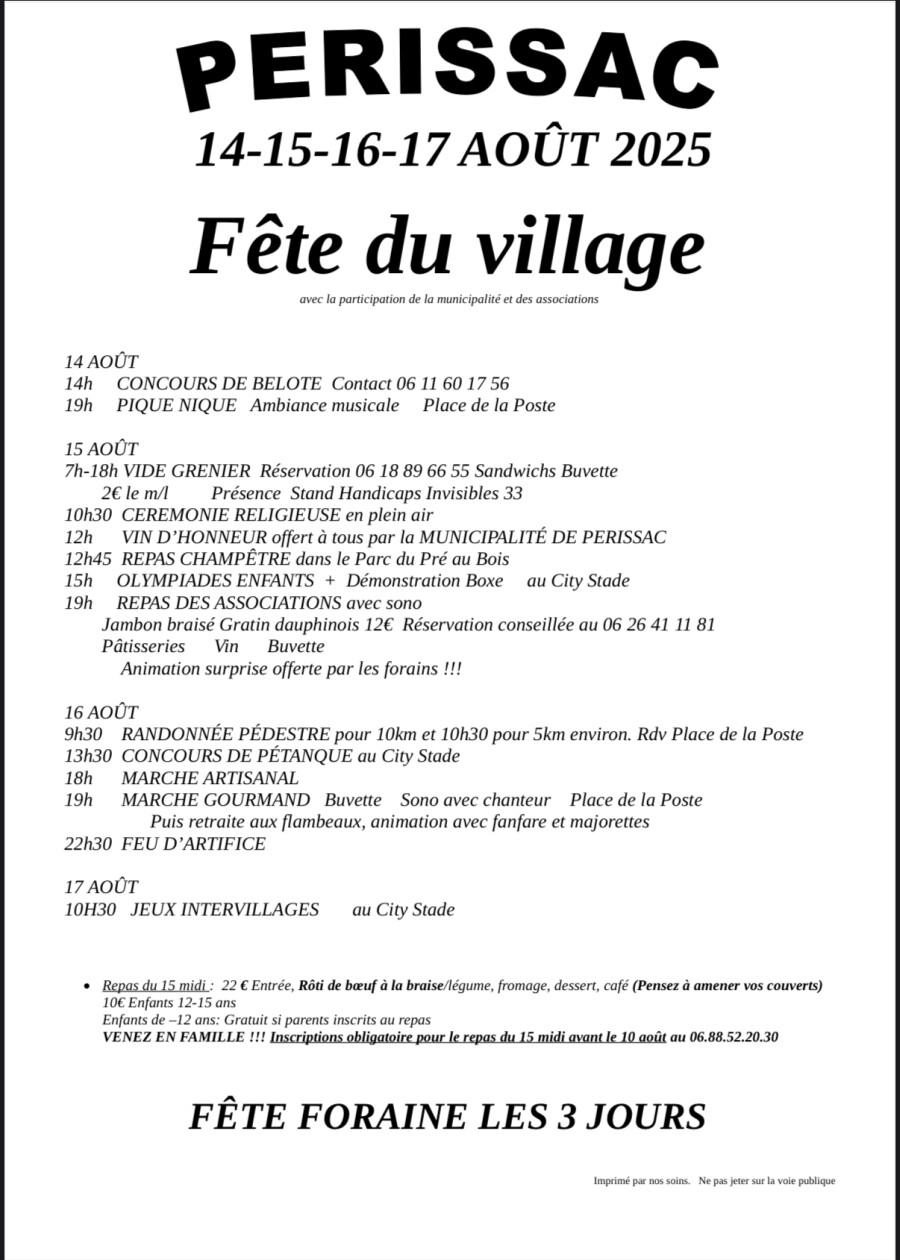 PERISSAC

14-15-16-17 AOÛT 2025

Fête du village

avec la participation de la municipalité et des associations

14 AOÛT
14h CONCOURS DE BELOTE Contact 06 11 60 17 56
19h PIQUE NIQUE Ambiance musicale Place de la Poste

15 AOÛT
7h-18h VIDE GRENIER Réservation 06 18 89 66 55 Sandwichs Buvette
2€ le m/l Présence Stand Handicaps Invisibles 33
10h30 CEREMONIE RELIGIEUSE en plein air
12h VIN D'HONNEUR offert à tous par la MUNICIPALITÉ DE PERISSAC
12h45 REPAS CHAMPÊTRE dans le Parc du Pré au Bois
15h OLYMPIADES ENFANTS + Démonstration Boxe au City Stade
19h REPAS DES ASSOCIATIONS avec sono
Jambon braisé Gratin dauphinois 12€ Réservation conseillée au 06 26 41 11 81
Pâtisseries Vin Buvette
Animation surprise offerte par les forains !!!

16 AOÛT
9h30 RANDONNÉE PÉDESTRE pour 10km et 10h30 pour 5km environ. Rdv Place de la Poste
13h30 CONCOURS DE PÉTANQUE au City Stade
18h MARCHE ARTISANAL
19h MARCHE GOURMAND Buvette Sono avec chanteur Place de la Poste
Puis retraite aux flambeaux, animation avec fanfare et majorettes
22h30 FEU D'ARTIFICE

17 AOÛT
10H30 JEUX INTERVILLAGES au City Stade

• Repas du 15 midi : 22 € Entrée, Rôti de bœuf à la braise/légume, fromage, dessert, café (Pensez à amener vos couverts)
10€ Enfants 12-15 ans
Enfants de –12 ans: Gratuit si parents inscrits au repas
VENEZ EN FAMILLE !!! Inscriptions obligatoire pour le repas du 15 midi avant le 10 août au 06.88.52.20.30

FÊTE FORAINE LES 3 JOURS

Imprimé par nos soins. Ne pas jeter sur la voie publique